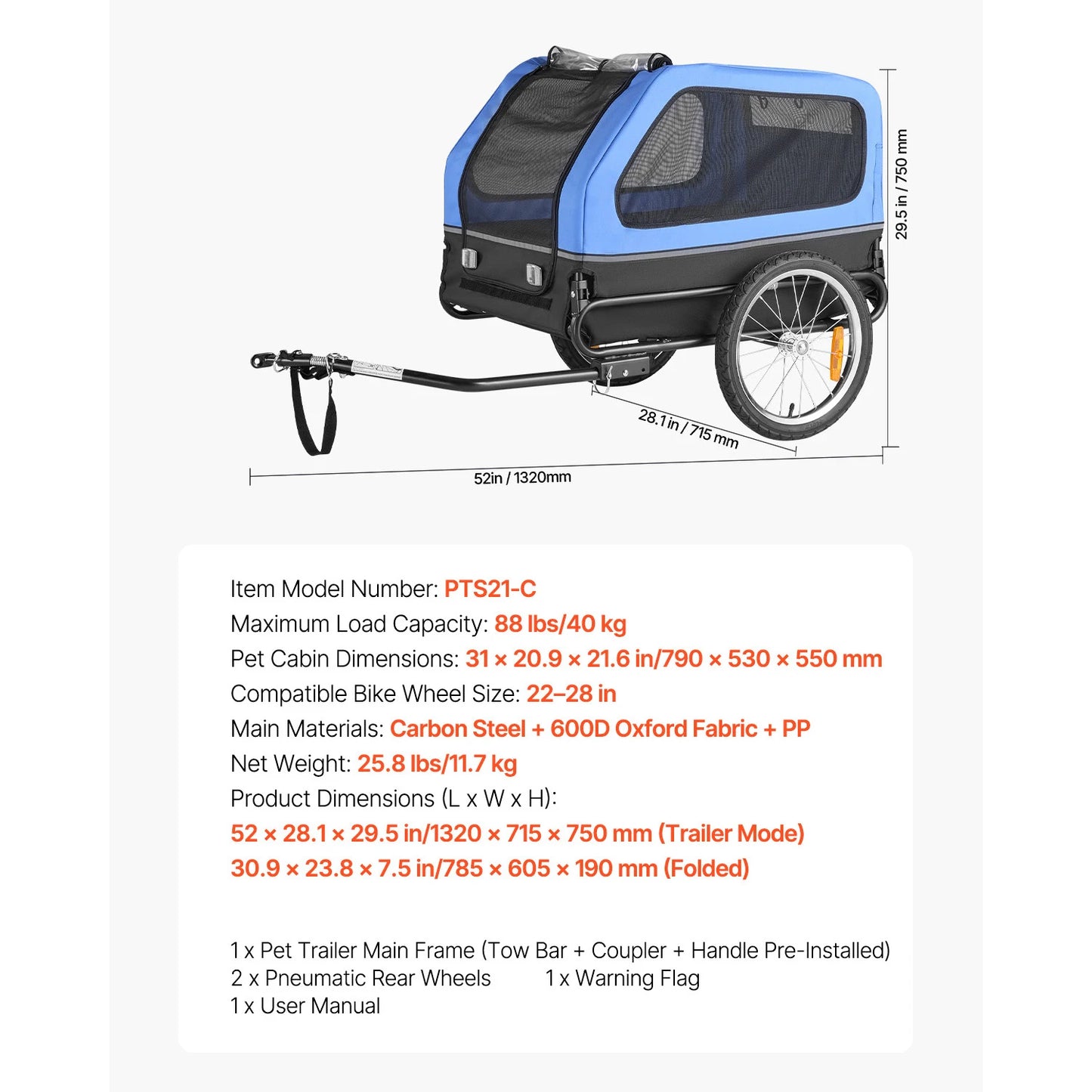 29.5 in / 750 mm

28.1 in / 715 mm

52in / 1320mm

Item Model Number: PTS21-C
Maximum Load Capacity: 88 lbs/40 kg
Pet Cabin Dimensions: 31 × 20.9 × 21.6 in/790 × 530 × 550 mm
Compatible Bike Wheel Size: 22–28 in
Main Materials: Carbon Steel + 600D Oxford Fabric + PP
Net Weight: 25.8 lbs/11.7 kg
Product Dimensions (L x W x H):
52 × 28.1 × 29.5 in/1320 × 715 × 750 mm (Trailer Mode)
30.9 × 23.8 × 7.5 in/785 × 605 × 190 mm (Folded)

1 x Pet Trailer Main Frame (Tow Bar + Coupler + Handle Pre-Installed)
2 x Pneumatic Rear Wheels
1 x Warning Flag
1 x User Manual